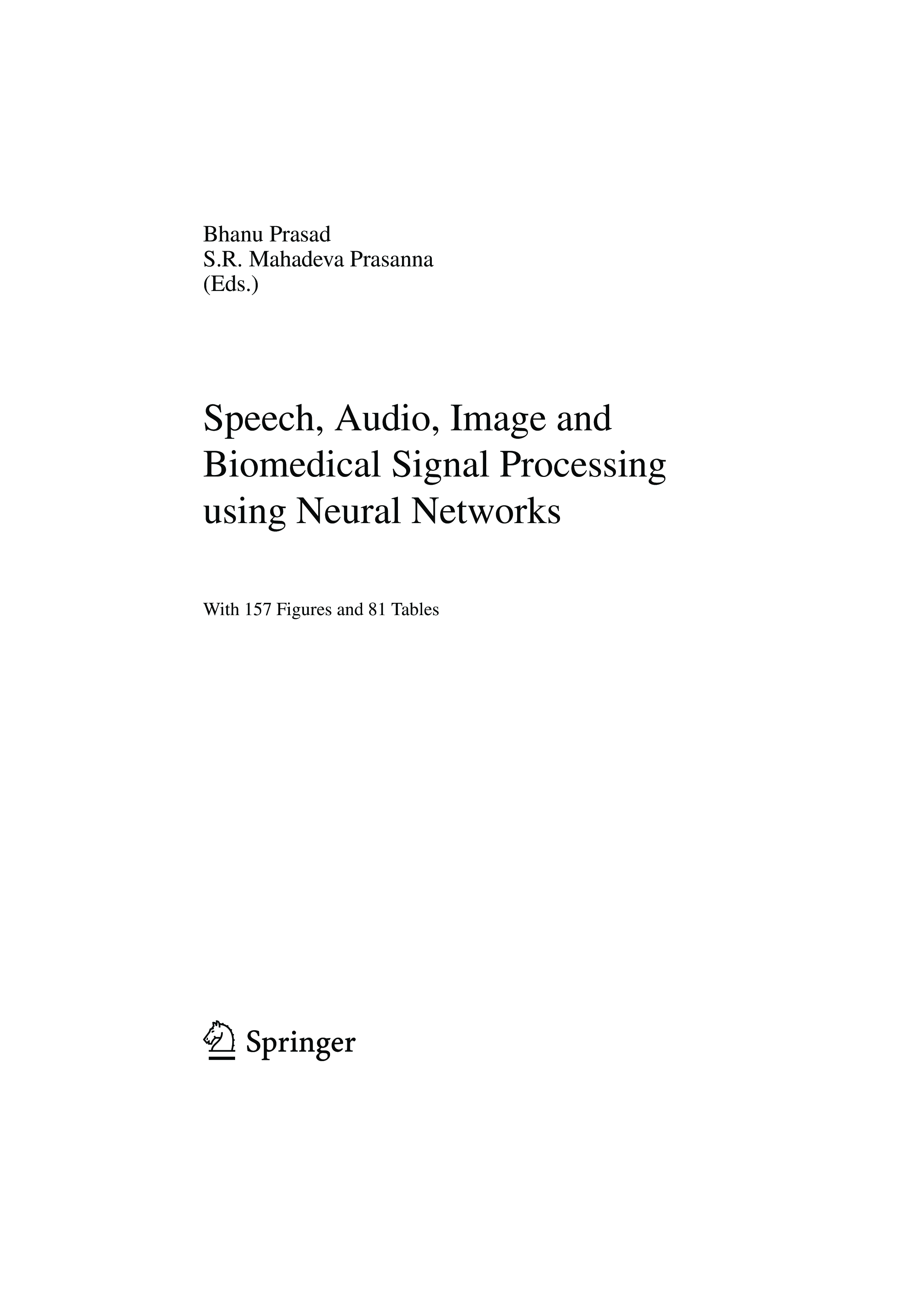 Bhanu Prasad
S.R. Mahadeva Prasanna
(Eds.)

Speech, Audio, Image and Biomedical Signal Processing using Neural Networks

With 157 Figures and 81 Tables

Springer